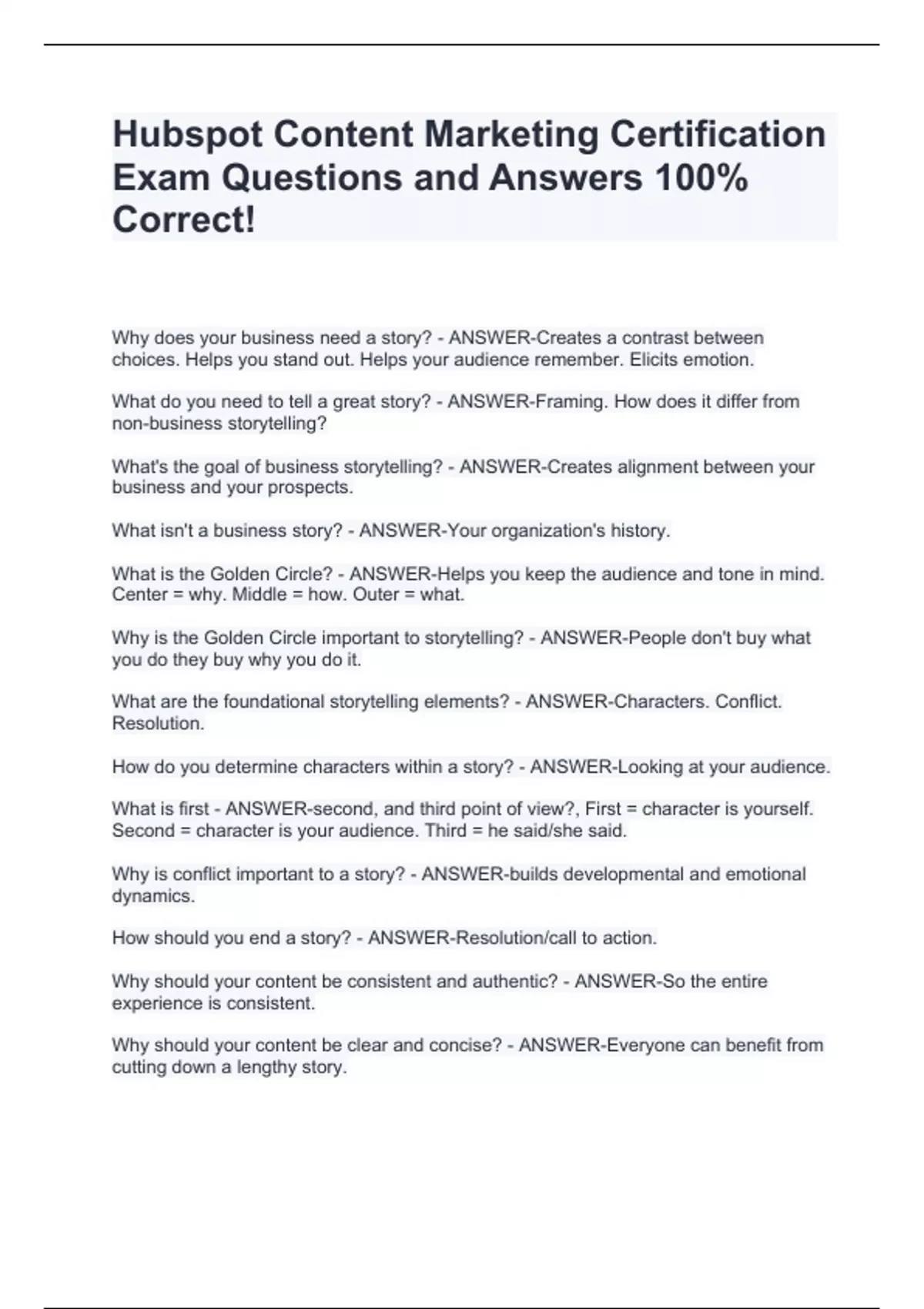 Hubspot Content Marketing Certification Exam Questions and Answers 100% Correct!

Why does your business need a story? - ANSWER-Creates a contrast between choices. Helps you stand out. Helps your audience remember. Elicits emotion.

What do you need to tell a great story? - ANSWER-Framing. How does it differ from non-business storytelling?

What's the goal of business storytelling? - ANSWER-Creates alignment between your business and your prospects.

What isn't a business story? - ANSWER-Your organization's history.

What is the Golden Circle? - ANSWER-Helps you keep the audience and tone in mind. Center = why. Middle = how. Outer = what.

Why is the Golden Circle important to storytelling? - ANSWER-People don't buy what you do they buy why you do it.

What are the foundational storytelling elements? - ANSWER-Characters. Conflict. Resolution.

How do you determine characters within a story? - ANSWER-Looking at your audience.

What is first - ANSWER-second, and third point of view?, First = character is yourself. Second = character is your audience. Third = he said/she said.

Why is conflict important to a story? - ANSWER-builds developmental and emotional dynamics.

How should you end a story? - ANSWER-Resolution/call to action.

Why should your content be consistent and authentic? - ANSWER-So the entire experience is consistent.

Why should your content be clear and concise? - ANSWER-Everyone can benefit from cutting down a lengthy story.